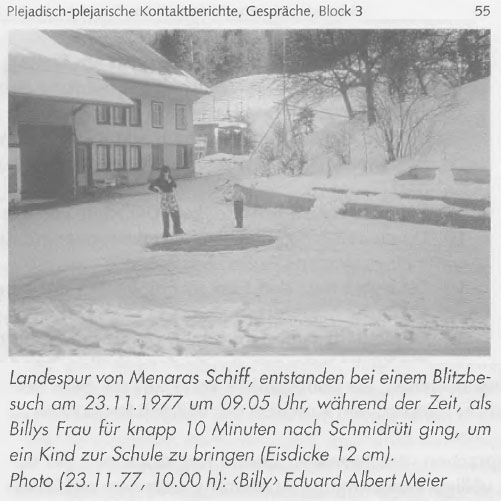 Plejadisch-plejarische Kontaktberichte, Gespräche, Block 3 55

Landespur von Menaras Schiff, entstanden bei einem Blitzbesuch am 23.11.1977 um 09.05 Uhr, während der Zeit, als Billys Frau für knapp 10 Minuten nach Schmidrüti ging, um ein Kind zur Schule zu bringen (Eisdicke 12 cm).
Photo (23.11.77, 10.00 h): ‹Billy› Eduard Albert Meier